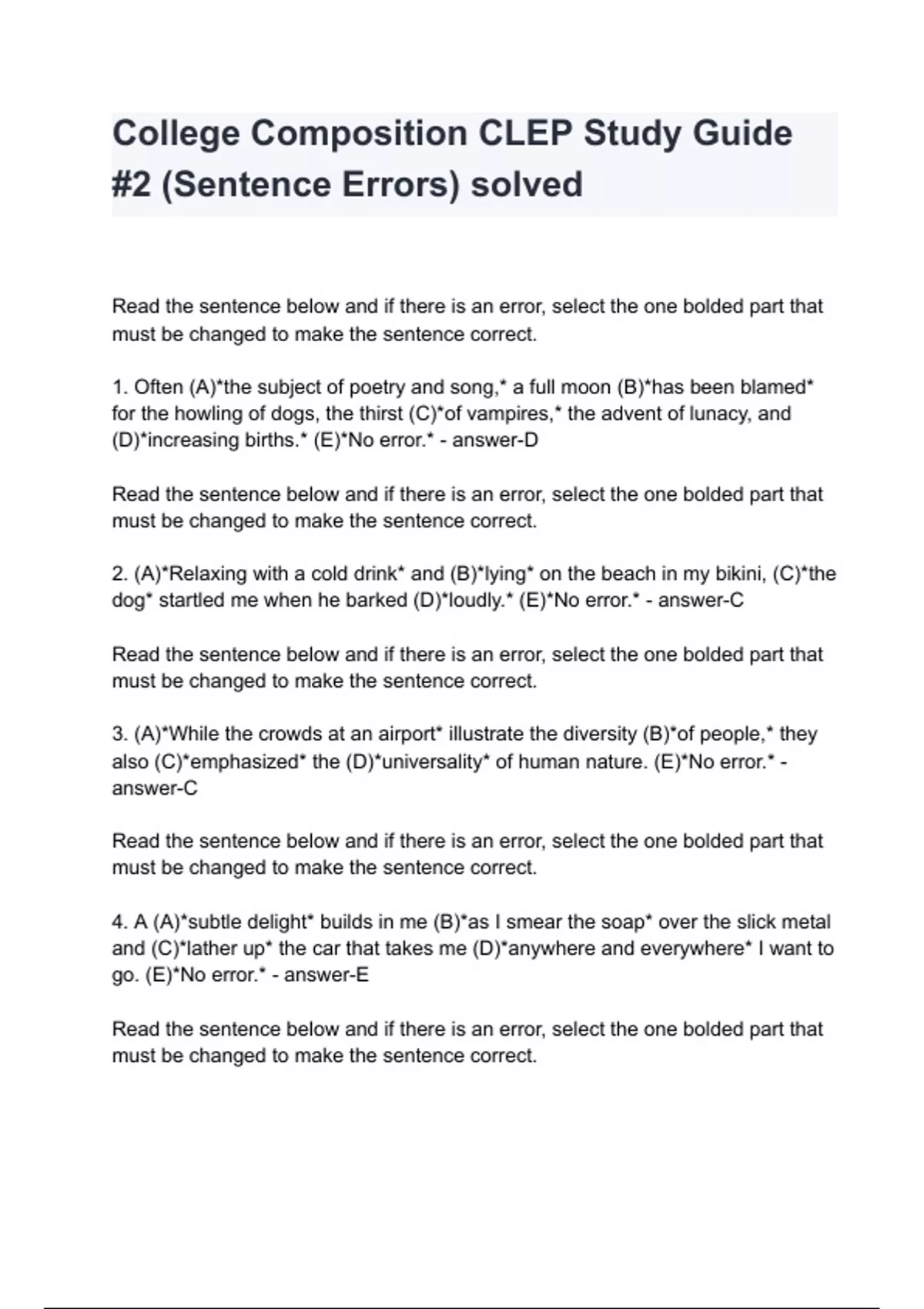 College Composition CLEP Study Guide #2 (Sentence Errors) solved

Read the sentence below and if there is an error, select the one bolded part that must be changed to make the sentence correct.

1. Often (A)*the subject of poetry and song,* a full moon (B)*has been blamed* for the howling of dogs, the thirst (C)*of vampires,* the advent of lunacy, and (D)*increasing births.* (E)*No error.* - answer-D

Read the sentence below and if there is an error, select the one bolded part that must be changed to make the sentence correct.

2. (A)*Relaxing with a cold drink* and (B)*lying* on the beach in my bikini, (C)*the dog* startled me when he barked (D)*loudly.* (E)*No error.* - answer-C

Read the sentence below and if there is an error, select the one bolded part that must be changed to make the sentence correct.

3. (A)*While the crowds at an airport* illustrate the diversity (B)*of people,* they also (C)*emphasized* the (D)*universality* of human nature. (E)*No error.* - answer-C

Read the sentence below and if there is an error, select the one bolded part that must be changed to make the sentence correct.

4. A (A)*subtle delight* builds in me (B)*as I smear the soap* over the slick metal and (C)*lather up* the car that takes me (D)*anywhere and everywhere* I want to go. (E)*No error.* - answer-E

Read the sentence below and if there is an error, select the one bolded part that must be changed to make the sentence correct.